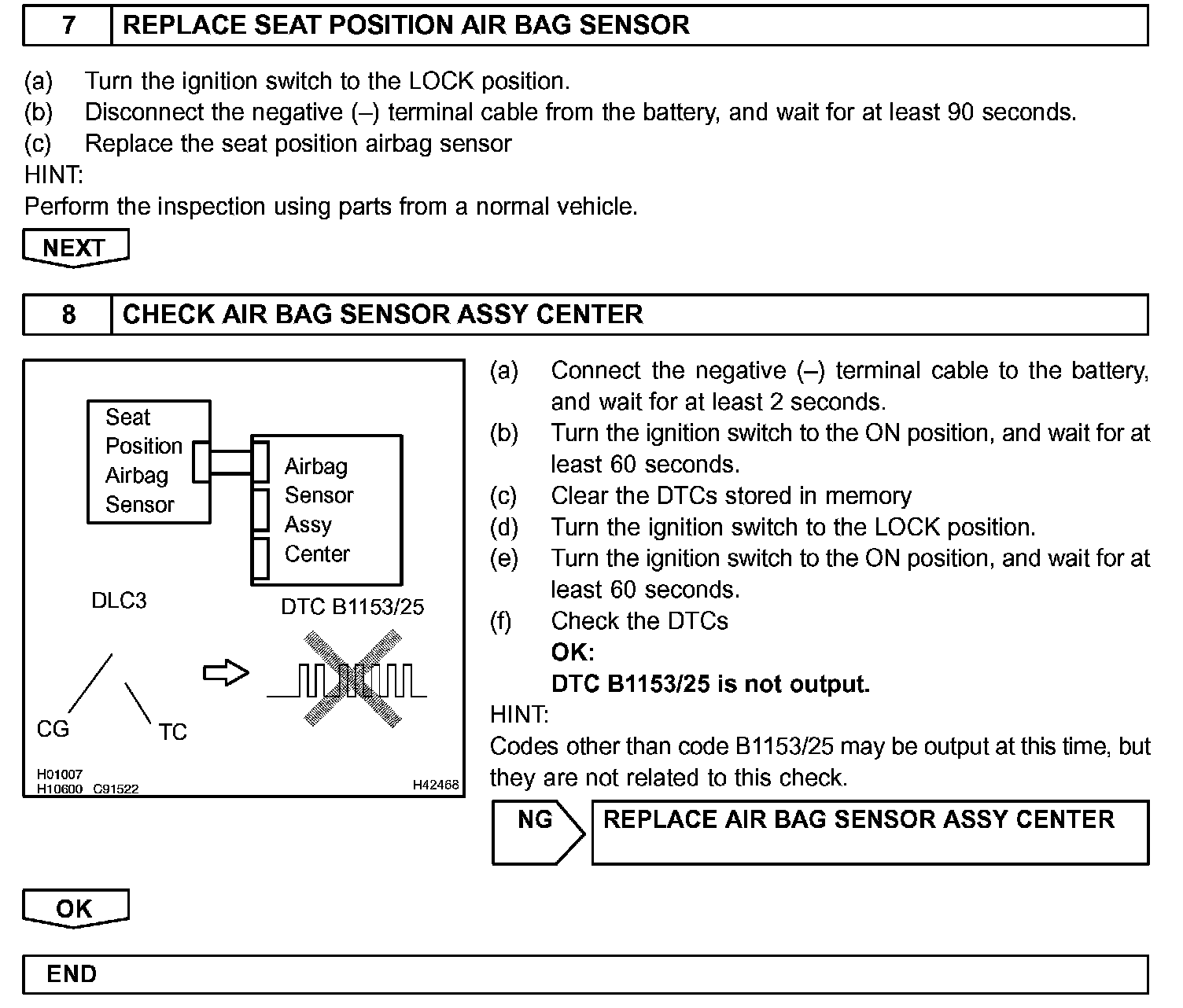 7 REPLACE SEAT POSITION AIR BAG SENSOR

(a) Turn the ignition switch to the LOCK position.
(b) Disconnect the negative (–) terminal cable from the battery, and wait for at least 90 seconds.
(c) Replace the seat position airbag sensor
HINT:
Perform the inspection using parts from a normal vehicle.

NEXT

8 CHECK AIR BAG SENSOR ASSY CENTER

Seat Position Airbag Sensor

Airbag Sensor Assy Center

DLC3

DTC B1153/25

CG

TC

H01007
H10600 C91522

H42468

(a) Connect the negative (–) terminal cable to the battery, and wait for at least 2 seconds.
(b) Turn the ignition switch to the ON position, and wait for at least 60 seconds.
(c) Clear the DTCs stored in memory
(d) Turn the ignition switch to the LOCK position.
(e) Turn the ignition switch to the ON position, and wait for at least 60 seconds.
(f) Check the DTCs
OK:
DTC B1153/25 is not output.
HINT:
Codes other than code B1153/25 may be output at this time, but they are not related to this check.

NG REPLACE AIR BAG SENSOR ASSY CENTER

OK

END